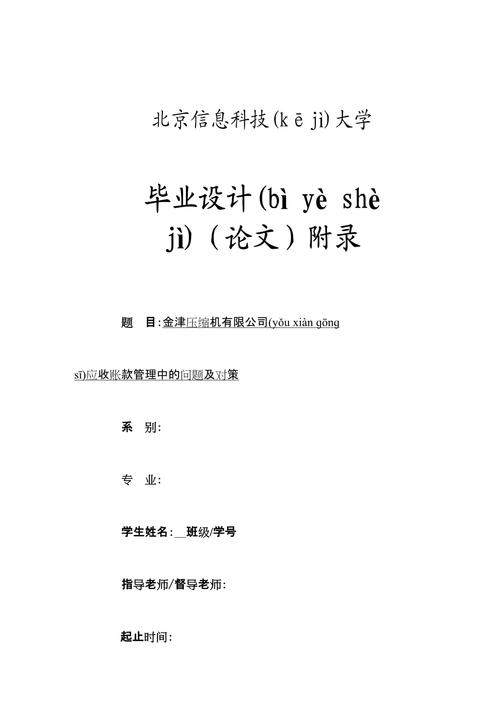 北京信息科技(kē jì)大学

毕业设计(bì yè shè jì)（论文）附录

题 目:金津压缩机有限公司(yǒu xiàn gōng sī)应收账款管理中的问题及对策

系 别:

专 业:

学生姓名:__班级/学号

指导老师/督导老师:

起止时间: